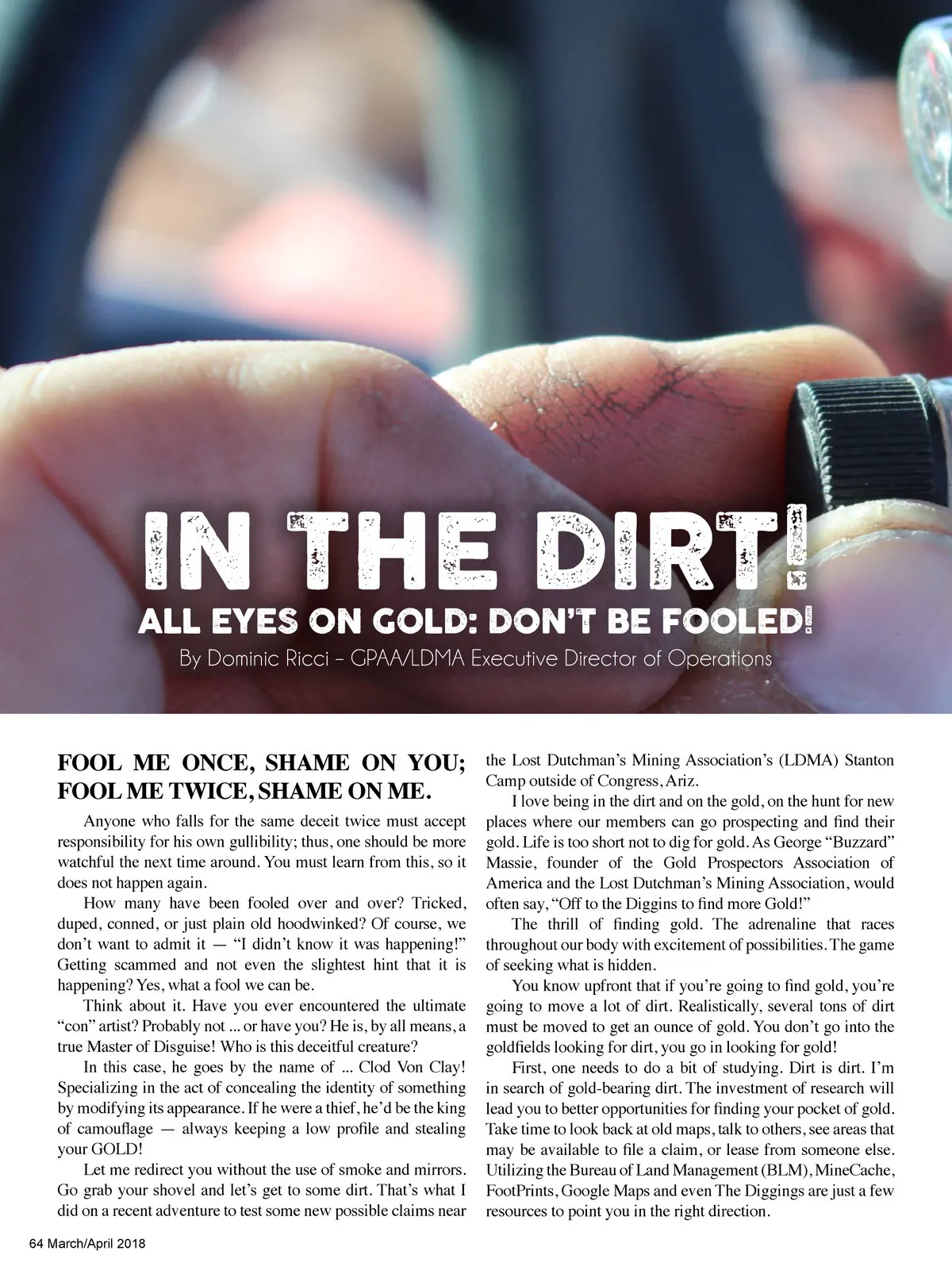 IN THE DIRT!

ALL EYES ON GOLD: DON'T BE FOOLED!

By Dominic Ricci – GPAA/LDMA Executive Director of Operations

FOOL ME ONCE, SHAME ON YOU; FOOL ME TWICE, SHAME ON ME.

Anyone who falls for the same deceit twice must accept responsibility for his own gullibility; thus, one should be more watchful the next time around. You must learn from this, so it does not happen again.

How many have been fooled over and over? Tricked, duped, conned, or just plain old hoodwinked? Of course, we don't want to admit it — "I didn't know it was happening!" Getting scammed and not even the slightest hint that it is happening? Yes, what a fool we can be.

Think about it. Have you ever encountered the ultimate "con" artist? Probably not ... or have you? He is, by all means, a true Master of Disguise! Who is this deceitful creature?

In this case, he goes by the name of ... Clod Von Clay! Specializing in the act of concealing the identity of something by modifying its appearance. If he were a thief, he'd be the king of camouflage — always keeping a low profile and stealing your GOLD!

Let me redirect you without the use of smoke and mirrors. Go grab your shovel and let's get to some dirt. That's what I did on a recent adventure to test some new possible claims near the Lost Dutchman's Mining Association's (LDMA) Stanton Camp outside of Congress, Ariz.

I love being in the dirt and on the gold, on the hunt for new places where our members can go prospecting and find their gold. Life is too short not to dig for gold. As George "Buzzard" Massie, founder of the Gold Prospectors Association of America and the Lost Dutchman's Mining Association, would often say, "Off to the Diggins to find more Gold!"

The thrill of finding gold. The adrenaline that races throughout our body with excitement of possibilities. The game of seeking what is hidden.

You know upfront that if you're going to find gold, you're going to move a lot of dirt. Realistically, several tons of dirt must be moved to get an ounce of gold. You don't go into the goldfields looking for dirt, you go in looking for gold!

First, one needs to do a bit of studying. Dirt is dirt. I'm in search of gold-bearing dirt. The investment of research will lead you to better opportunities for finding your pocket of gold. Take time to look back at old maps, talk to others, see areas that may be available to file a claim, or lease from someone else. Utilizing the Bureau of Land Management (BLM), MineCache, FootPrints, Google Maps and even The Diggings are just a few resources to point you in the right direction.

64 March/April 2018